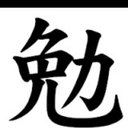 勉